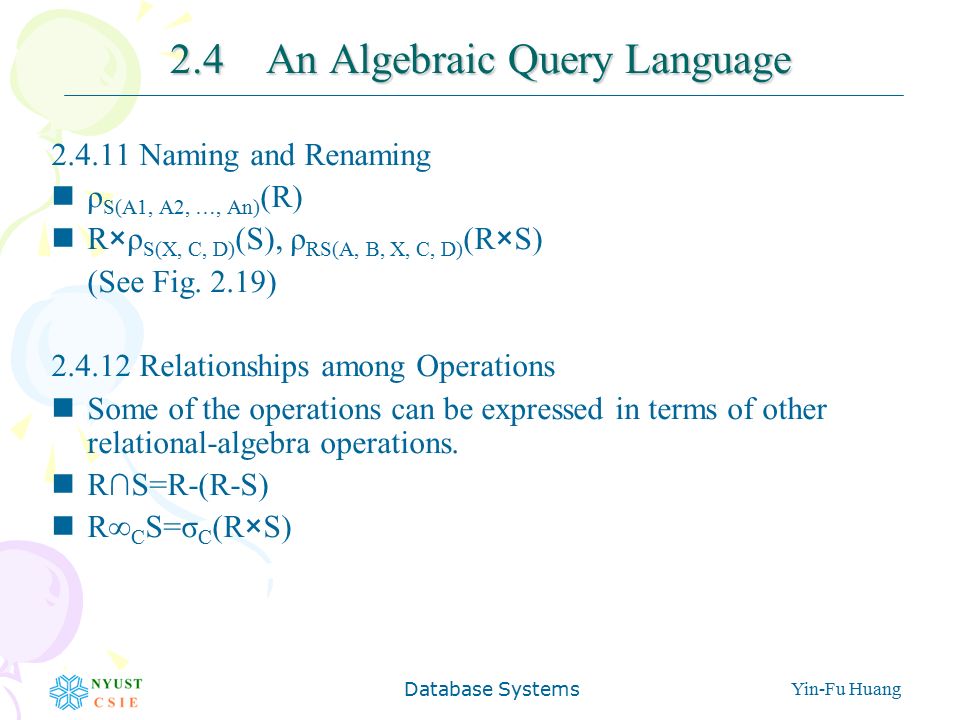 2.4 An Algebraic Query Language

2.4.11 Naming and Renaming

■ $\rho_{S(A1, A2, \ldots, An)}(R)$

■ $R \times \rho_{S(X, C, D)}(S)$, $\rho_{RS(A, B, X, C, D)}(R \times S)$
(See Fig. 2.19)

2.4.12 Relationships among Operations

■ Some of the operations can be expressed in terms of other relational-algebra operations.

■ $R \cap S = R - (R - S)$

■ $R \infty_C S = \sigma_C(R \times S)$

NYUST CSIE

Database Systems

Yin-Fu Huang